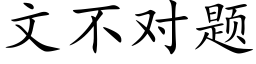 文不对题